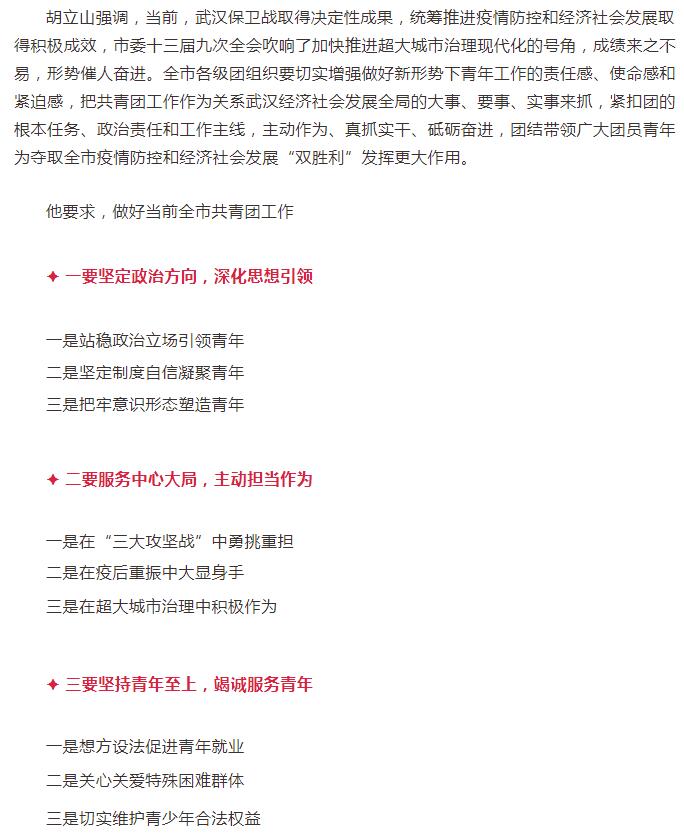 胡立山强调，当前，武汉保卫战取得决定性成果，统筹推进疫情防控和经济社会发展取得积极成效，市委十三届九次全会吹响了加快推进超大城市治理现代化的号角，成绩来之不易，形势催人奋进。全市各级团组织要切实增强做好新形势下青年工作的责任感、使命感和紧迫感，把共青团工作作为关系武汉经济社会发展全局的大事、要事、实事来抓，紧扣团的根本任务、政治责任和工作主线，主动作为、真抓实干、砥砺奋进，团结带领广大团员青年为夺取全市疫情防控和经济社会发展“双胜利”发挥更大作用。

他要求，做好当前全市共青团工作

✦ 一要坚定政治方向，深化思想引领

一是站稳政治立场引领青年
二是坚定制度自信凝聚青年
三是把牢意识形态塑造青年

✦ 二要服务中心大局，主动担当作为

一是在“三大攻坚战”中勇挑重担
二是在疫后重振中大显身手
三是在超大城市治理中积极作为

✦ 三要坚持青年至上，竭诚服务青年

一是想方设法促进青年就业
二是关心关爱特殊困难群体
三是切实维护青少年合法权益